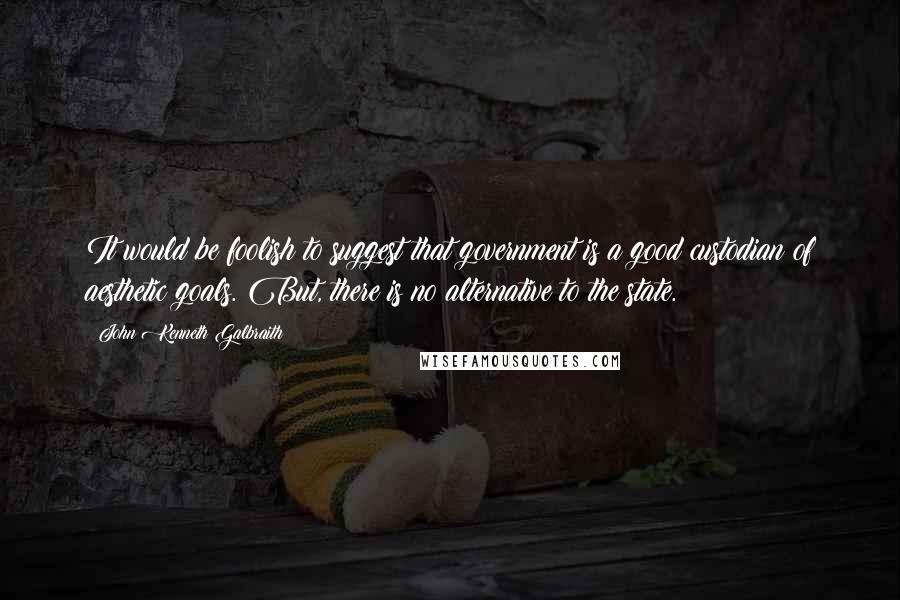 It would be foolish to suggest that government is a good custodian of aesthetic goals. But, there is no alternative to the state.

John Kenneth Galbraith

WISEFAMOUSQUOTES.COM